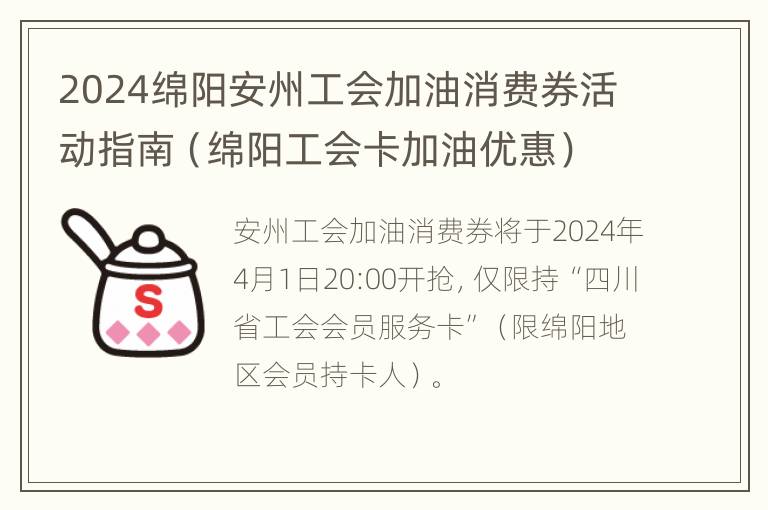 2024绵阳安州工会加油消费券活动指南（绵阳工会卡加油优惠）

S

安州工会加油消费券将于2024年4月1日20:00开抢，仅限持“四川省工会会员服务卡”（限绵阳地区会员持卡人）。